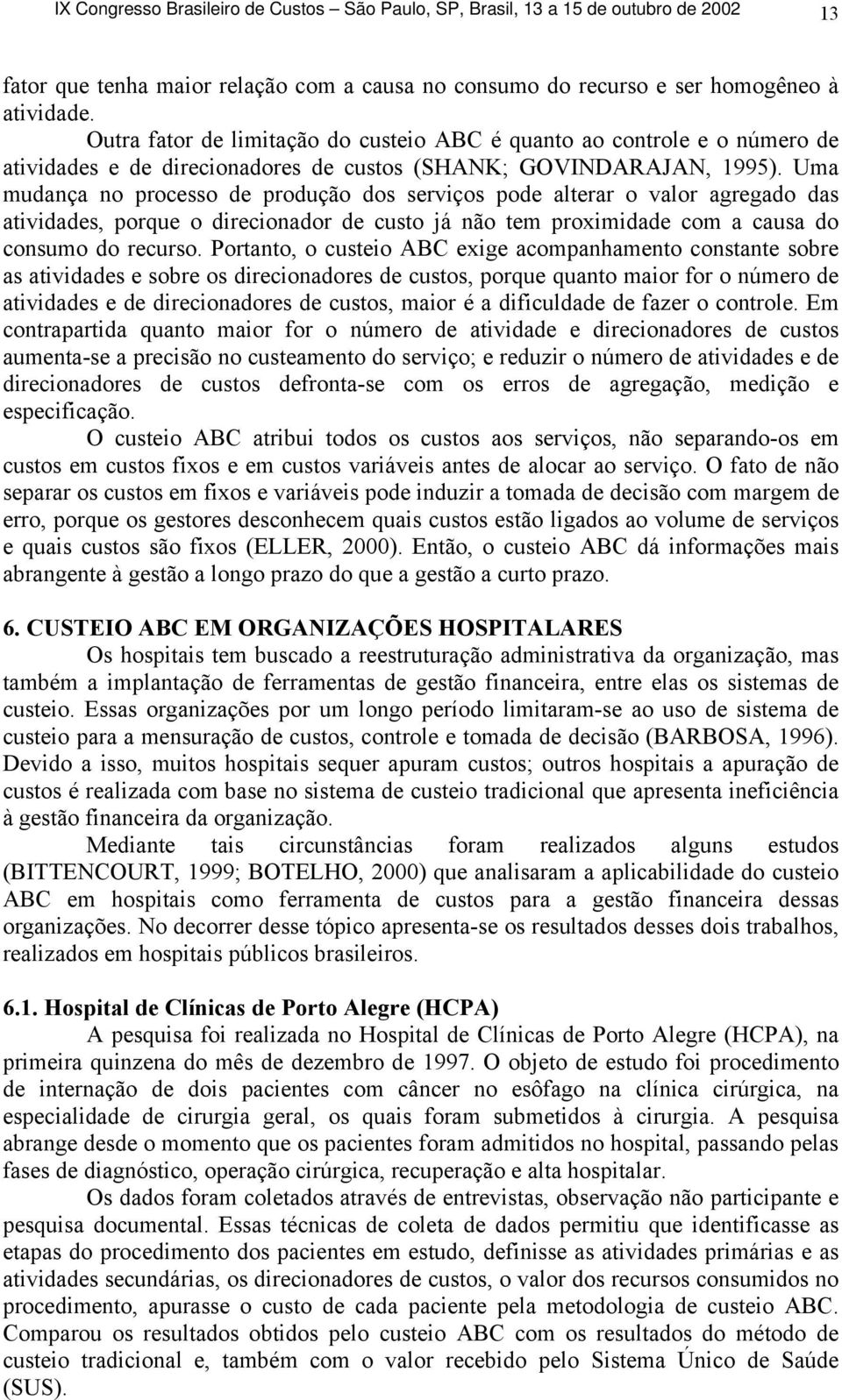 IX Congresso Brasileiro de Custos – São Paulo, SP, Brasil, 13 a 15 de outubro de 2002 13

fator que tenha maior relação com a causa no consumo do recurso e ser homogêneo à atividade.

Outra fator de limitação do custeio ABC é quanto ao controle e o número de atividades e de direcionadores de custos (SHANK; GOVINDARAJAN, 1995). Uma mudança no processo de produção dos serviços pode alterar o valor agregado das atividades, porque o direcionador de custo já não tem proximidade com a causa do consumo do recurso. Portanto, o custeio ABC exige acompanhamento constante sobre as atividades e sobre os direcionadores de custos, porque quanto maior for o número de atividades e de direcionadores de custos, maior é a dificuldade de fazer o controle. Em contrapartida quanto maior for o número de atividade e direcionadores de custos aumenta-se a precisão no custeamento do serviço; e reduzir o número de atividades e de direcionadores de custos defronta-se com os erros de agregação, medição e especificação.

O custeio ABC atribui todos os custos aos serviços, não separando-os em custos em custos fixos e em custos variáveis antes de alocar ao serviço. O fato de não separar os custos em fixos e variáveis pode induzir a tomada de decisão com margem de erro, porque os gestores desconhecem quais custos estão ligados ao volume de serviços e quais custos são fixos (ELLER, 2000). Então, o custeio ABC dá informações mais abrangente à gestão a longo prazo do que a gestão a curto prazo.

6. CUSTEIO ABC EM ORGANIZAÇÕES HOSPITALARES

Os hospitais tem buscado a reestruturação administrativa da organização, mas também a implantação de ferramentas de gestão financeira, entre elas os sistemas de custeio. Essas organizações por um longo período limitaram-se ao uso de sistema de custeio para a mensuração de custos, controle e tomada de decisão (BARBOSA, 1996). Devido a isso, muitos hospitais sequer apuram custos; outros hospitais a apuração de custos é realizada com base no sistema de custeio tradicional que apresenta ineficiência à gestão financeira da organização.

Mediante tais circunstâncias foram realizados alguns estudos (BITTENCOURT, 1999; BOTELHO, 2000) que analisaram a aplicabilidade do custeio ABC em hospitais como ferramenta de custos para a gestão financeira dessas organizações. No decorrer desse tópico apresenta-se os resultados desses dois trabalhos, realizados em hospitais públicos brasileiros.

6.1. Hospital de Clínicas de Porto Alegre (HCPA)

A pesquisa foi realizada no Hospital de Clínicas de Porto Alegre (HCPA), na primeira quinzena do mês de dezembro de 1997. O objeto de estudo foi procedimento de internação de dois pacientes com câncer no esôfago na clínica cirúrgica, na especialidade de cirurgia geral, os quais foram submetidos à cirurgia. A pesquisa abrange desde o momento que os pacientes foram admitidos no hospital, passando pelas fases de diagnóstico, operação cirúrgica, recuperação e alta hospitalar.

Os dados foram coletados através de entrevistas, observação não participante e pesquisa documental. Essas técnicas de coleta de dados permitiu que identificasse as etapas do procedimento dos pacientes em estudo, definisse as atividades primárias e as atividades secundárias, os direcionadores de custos, o valor dos recursos consumidos no procedimento, apurasse o custo de cada paciente pela metodologia de custeio ABC. Comparou os resultados obtidos pelo custeio ABC com os resultados do método de custeio tradicional e, também com o valor recebido pelo Sistema Único de Saúde (SUS).